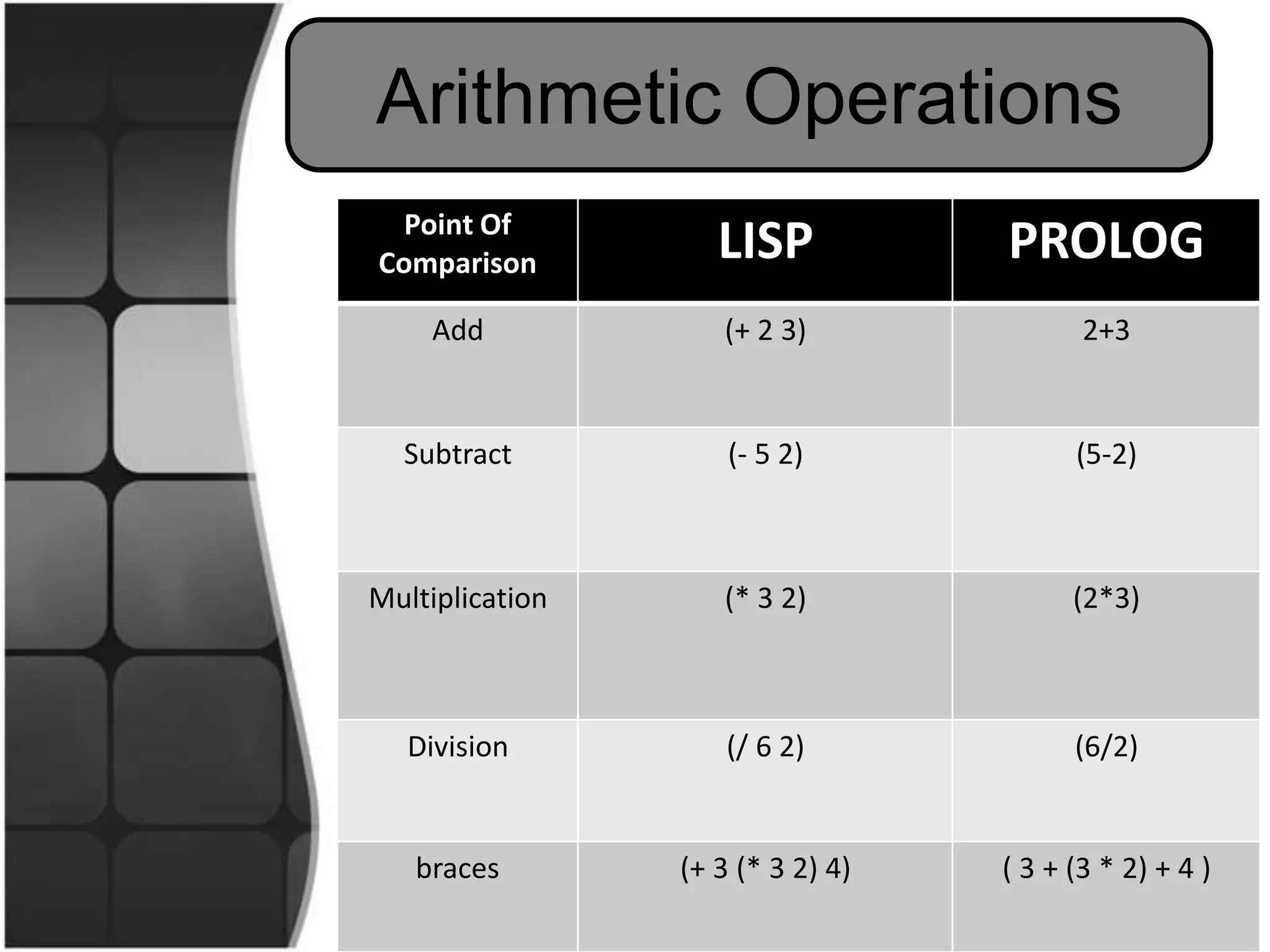 Arithmetic Operations

| Point Of Comparison | LISP | PROLOG |
|---|---|---|
| Add | (+ 2 3) | 2+3 |
| Subtract | (- 5 2) | (5-2) |
| Multiplication | (* 3 2) | (2*3) |
| Division | (/ 6 2) | (6/2) |
| braces | (+ 3 (* 3 2) 4) | ( 3 + (3 * 2) + 4 ) |